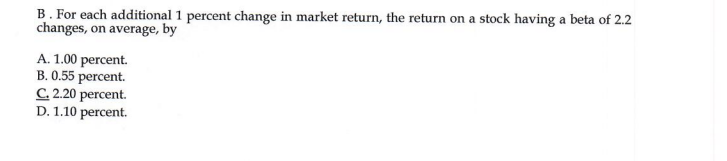 B . For each additional 1 percent change in market return, the return on a stock having a beta of 2.2 changes, on average, by

A. 1.00 percent.
B. 0.55 percent.
C. 2.20 percent.
D. 1.10 percent.